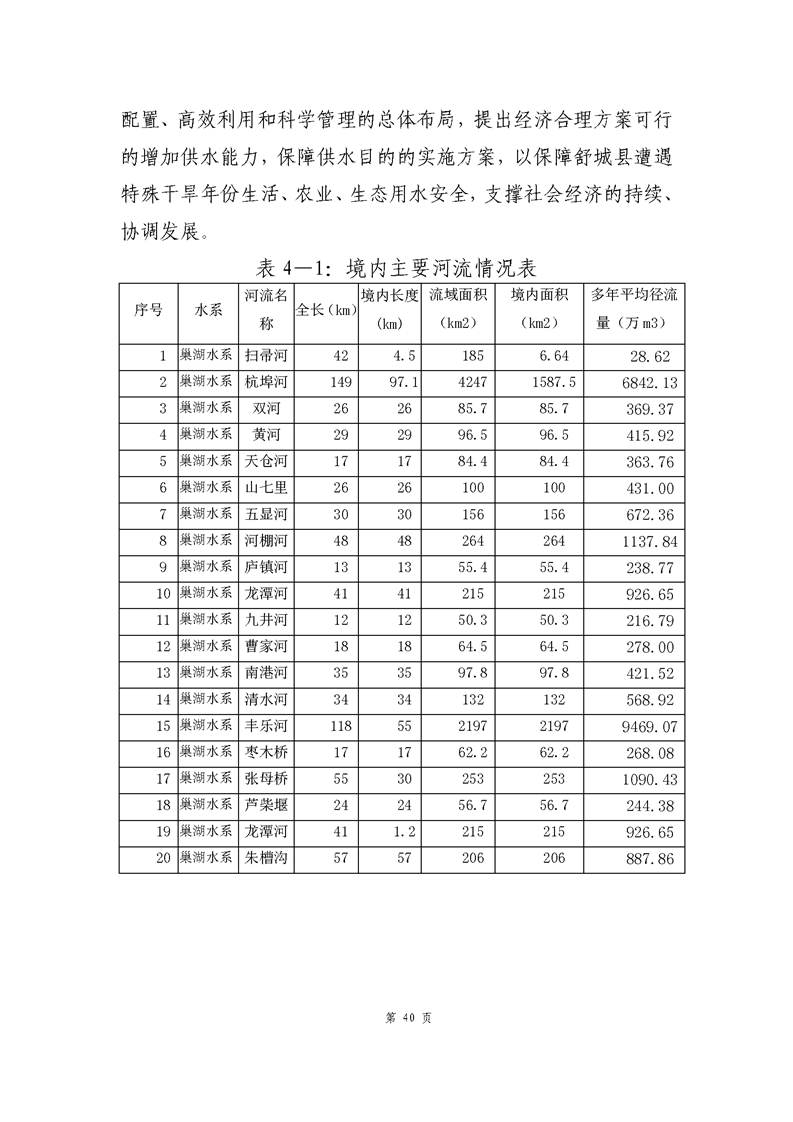 配置、高效利用和科学管理的总体布局，提出经济合理方案可行的增加供水能力，保障供水目的的实施方案，以保障舒城县遭遇特殊干旱年份生活、农业、生态用水安全，支撑社会经济的持续、协调发展。

表 4—1：境内主要河流情况表

| 序号 | 水系 | 河流名称 | 全长(km) | 境内长度(km) | 流域面积(km2) | 境内面积(km2) | 多年平均径流量（万 m3) |
|---|---|---|---|---|---|---|---|
| 1 | 巢湖水系 | 扫帚河 | 42 | 4.5 | 185 | 6.64 | 28.62 |
| 2 | 巢湖水系 | 杭埠河 | 149 | 97.1 | 4247 | 1587.5 | 6842.13 |
| 3 | 巢湖水系 | 双河 | 26 | 26 | 85.7 | 85.7 | 369.37 |
| 4 | 巢湖水系 | 黄河 | 29 | 29 | 96.5 | 96.5 | 415.92 |
| 5 | 巢湖水系 | 天仓河 | 17 | 17 | 84.4 | 84.4 | 363.76 |
| 6 | 巢湖水系 | 山七里 | 26 | 26 | 100 | 100 | 431.00 |
| 7 | 巢湖水系 | 五显河 | 30 | 30 | 156 | 156 | 672.36 |
| 8 | 巢湖水系 | 河棚河 | 48 | 48 | 264 | 264 | 1137.84 |
| 9 | 巢湖水系 | 庐镇河 | 13 | 13 | 55.4 | 55.4 | 238.77 |
| 10 | 巢湖水系 | 龙潭河 | 41 | 41 | 215 | 215 | 926.65 |
| 11 | 巢湖水系 | 九井河 | 12 | 12 | 50.3 | 50.3 | 216.79 |
| 12 | 巢湖水系 | 曹家河 | 18 | 18 | 64.5 | 64.5 | 278.00 |
| 13 | 巢湖水系 | 南港河 | 35 | 35 | 97.8 | 97.8 | 421.52 |
| 14 | 巢湖水系 | 清水河 | 34 | 34 | 132 | 132 | 568.92 |
| 15 | 巢湖水系 | 丰乐河 | 118 | 55 | 2197 | 2197 | 9469.07 |
| 16 | 巢湖水系 | 枣木桥 | 17 | 17 | 62.2 | 62.2 | 268.08 |
| 17 | 巢湖水系 | 张母桥 | 55 | 30 | 253 | 253 | 1090.43 |
| 18 | 巢湖水系 | 芦柴堰 | 24 | 24 | 56.7 | 56.7 | 244.38 |
| 19 | 巢湖水系 | 龙潭河 | 41 | 1.2 | 215 | 215 | 926.65 |
| 20 | 巢湖水系 | 朱槽沟 | 57 | 57 | 206 | 206 | 887.86 |

第 40 页